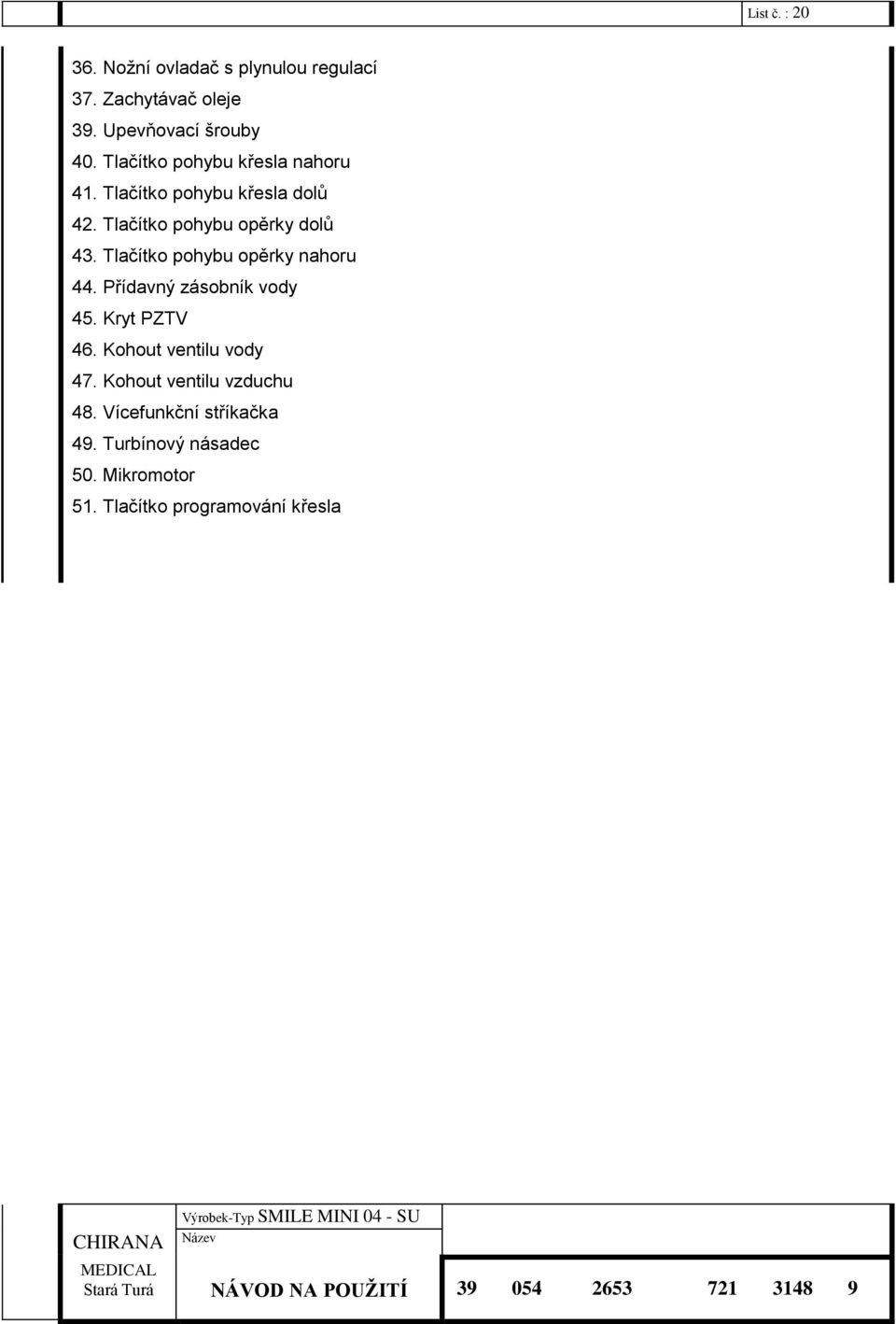 List č. : 20

36. Nožní ovladač s plynulou regulací
37. Zachytávač oleje
39. Upevňovací šrouby
40. Tlačítko pohybu křesla nahoru
41. Tlačítko pohybu křesla dolů
42. Tlačítko pohybu opěrky dolů
43. Tlačítko pohybu opěrky nahoru
44. Přídavný zásobník vody
45. Kryt PZTV
46. Kohout ventilu vody
47. Kohout ventilu vzduchu
48. Vícefunkční stříkačka
49. Turbínový násadec
50. Mikromotor
51. Tlačítko programování křesla

CHIRANA
MEDICAL
Stará Turá

Výrobek-Typ SMILE MINI 04 - SU
Název
NÁVOD NA POUŽITÍ

39 054 2653 721 3148 9